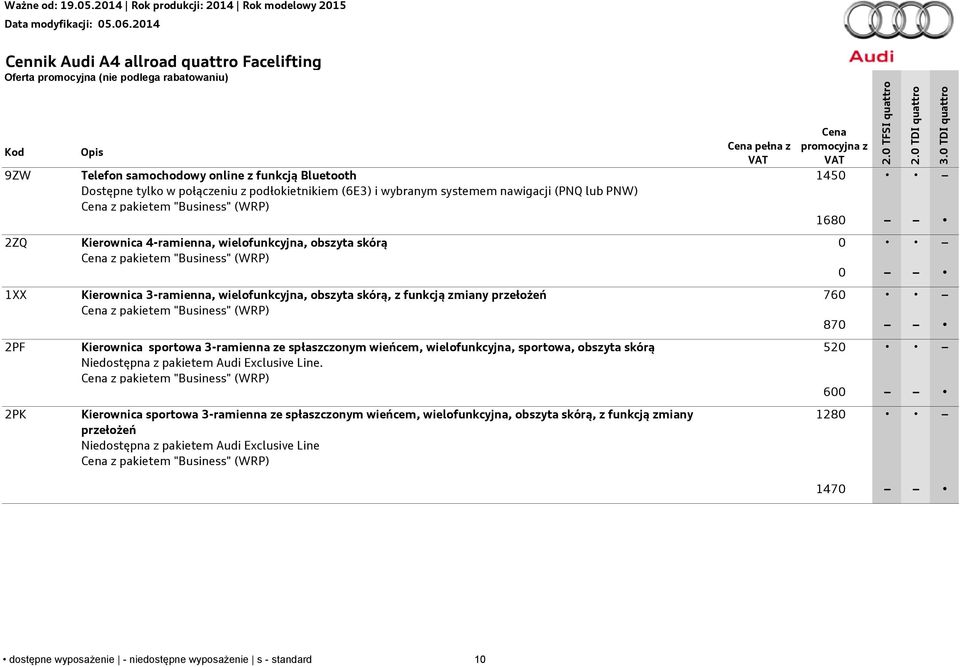 Ważne od: 19.05.2014 | Rok produkcji: 2014 | Rok modelowy 2015
Data modyfikacji: 05.06.2014

Audi

Cennik Audi A4 allroad quattro Facelifting
Oferta promocyjna (nie podlega rabatowaniu)

| Kod | Opis | Cena pełna z VAT | Cena promocyjna z VAT | 2.0 TFSI quattro | 2.0 TDI quattro | 3.0 TDI quattro |
|---|---|---|---|---|---|---|
| 9ZW | Telefon samochodowy online z funkcją Bluetooth Dostępne tylko w połączeniu z podłokietnikiem (6E3) i wybranym systemem nawigacji (PNQ lub PNW) Cena z pakietem "Business" (WRP) | | 1450 | • | • | – |
| | | | 1680 | – | – | • |
| 2ZQ | Kierownica 4-ramienna, wielofunkcyjna, obszyta skórą Cena z pakietem "Business" (WRP) | | 0 | • | • | – |
| | | | 0 | – | – | • |
| 1XX | Kierownica 3-ramienna, wielofunkcyjna, obszyta skórą, z funkcją zmiany przełożeń Cena z pakietem "Business" (WRP) | | 760 | • | • | – |
| | | | 870 | – | – | • |
| 2PF | Kierownica sportowa 3-ramienna ze spłaszczonym wieńcem, wielofunkcyjna, sportowa, obszyta skórą Niedostępna z pakietem Audi Exclusive Line. Cena z pakietem "Business" (WRP) | | 520 | • | • | – |
| | | | 600 | – | – | • |
| 2PK | Kierownica sportowa 3-ramienna ze spłaszczonym wieńcem, wielofunkcyjna, obszyta skórą, z funkcją zmiany przełożeń Niedostępna z pakietem Audi Exclusive Line Cena z pakietem "Business" (WRP) | | 1280 | • | • | – |
| | | | 1470 | – | – | • |

• dostępne wyposażenie | - niedostępne wyposażenie | s - standard 10